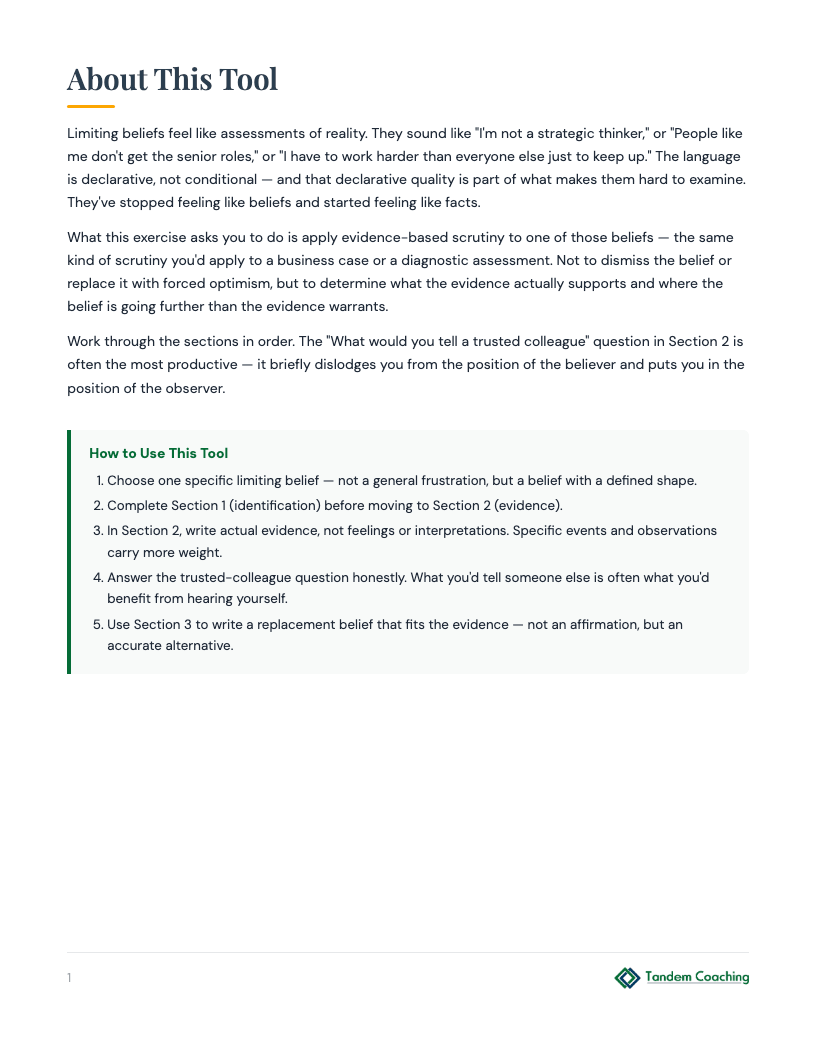 About This Tool

Limiting beliefs feel like assessments of reality. They sound like "I'm not a strategic thinker," or "People like me don't get the senior roles," or "I have to work harder than everyone else just to keep up." The language is declarative, not conditional — and that declarative quality is part of what makes them hard to examine. They've stopped feeling like beliefs and started feeling like facts.

What this exercise asks you to do is apply evidence-based scrutiny to one of those beliefs — the same kind of scrutiny you'd apply to a business case or a diagnostic assessment. Not to dismiss the belief or replace it with forced optimism, but to determine what the evidence actually supports and where the belief is going further than the evidence warrants.

Work through the sections in order. The "What would you tell a trusted colleague" question in Section 2 is often the most productive — it briefly dislodges you from the position of the believer and puts you in the position of the observer.

How to Use This Tool

1. Choose one specific limiting belief — not a general frustration, but a belief with a defined shape.
2. Complete Section 1 (identification) before moving to Section 2 (evidence).
3. In Section 2, write actual evidence, not feelings or interpretations. Specific events and observations carry more weight.
4. Answer the trusted-colleague question honestly. What you'd tell someone else is often what you'd benefit from hearing yourself.
5. Use Section 3 to write a replacement belief that fits the evidence — not an affirmation, but an accurate alternative.

1

Tandem Coaching